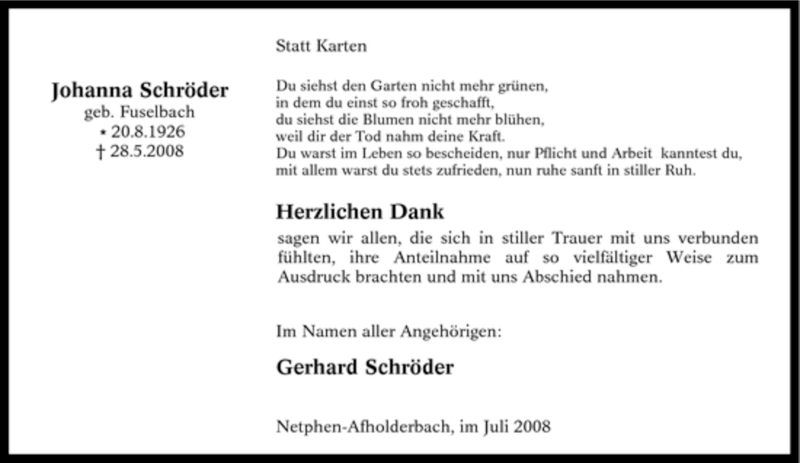 Johanna Schröder
geb. Fuselbach
* 20.8.1926
† 28.5.2008

Statt Karten

Du siehst den Garten nicht mehr grünen,
in dem du einst so froh geschafft,
du siehst die Blumen nicht mehr blühen,
weil dir der Tod nahm deine Kraft.
Du warst im Leben so bescheiden, nur Pflicht und Arbeit kanntest du,
mit allem warst du stets zufrieden, nun ruhe sanft in stiller Ruh.

Herzlichen Dank

sagen wir allen, die sich in stiller Trauer mit uns verbunden fühlten, ihre Anteilnahme auf so vielfältiger Weise zum Ausdruck brachten und mit uns Abschied nahmen.

Im Namen aller Angehörigen:

Gerhard Schröder

Netphen-Afholderbach, im Juli 2008